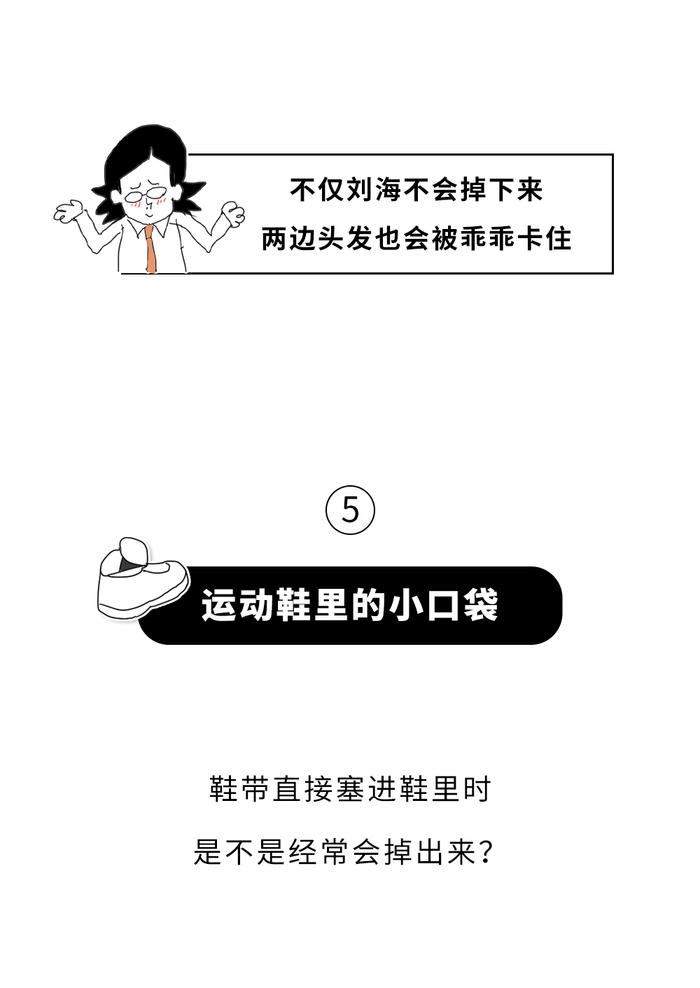 不仅刘海不会掉下来
两边头发也会被乖乖卡住

5

运动鞋里的小口袋

鞋带直接塞进鞋里时
是不是经常会掉出来？